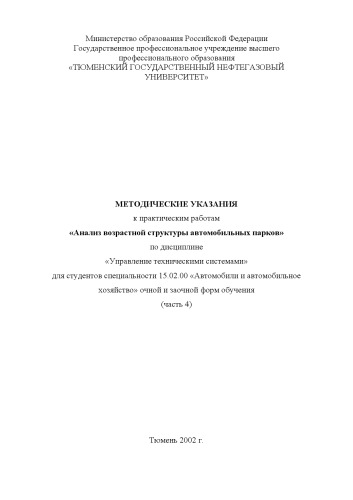 Министерство образования Российской Федерации
Государственное профессиональное учреждение высшего профессионального образования
«ТЮМЕНСКИЙ ГОСУДАРСТВЕННЫЙ НЕФТЕГАЗОВЫЙ УНИВЕРСИТЕТ»

МЕТОДИЧЕСКИЕ УКАЗАНИЯ
к практическим работам
«Анализ возрастной структуры автомобильных парков»
по дисциплине
«Управление техническими системами»
для студентов специальности 15.02.00 «Автомобили и автомобильное хозяйство» очной и заочной форм обучения
(часть 4)

Тюмень 2002 г.